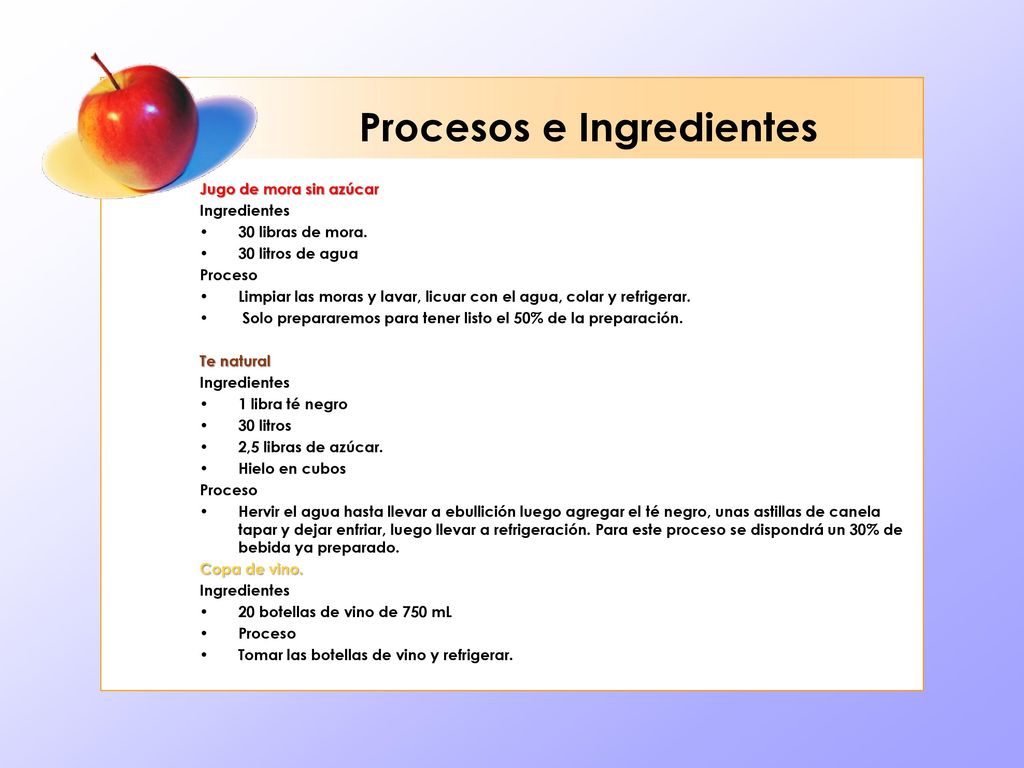 Procesos e Ingredientes

Jugo de mora sin azúcar
Ingredientes
• 30 libras de mora.
• 30 litros de agua
Proceso
• Limpiar las moras y lavar, licuar con el agua, colar y refrigerar.
• Solo prepararemos para tener listo el 50% de la preparación.

Te natural
Ingredientes
• 1 libra té negro
• 30 litros
• 2,5 libras de azúcar.
• Hielo en cubos
Proceso
• Hervir el agua hasta llevar a ebullición luego agregar el té negro, unas astillas de canela tapar y dejar enfriar, luego llevar a refrigeración. Para este proceso se dispondrá un 30% de bebida ya preparado.
Copa de vino.
Ingredientes
• 20 botellas de vino de 750 mL
• Proceso
• Tomar las botellas de vino y refrigerar.